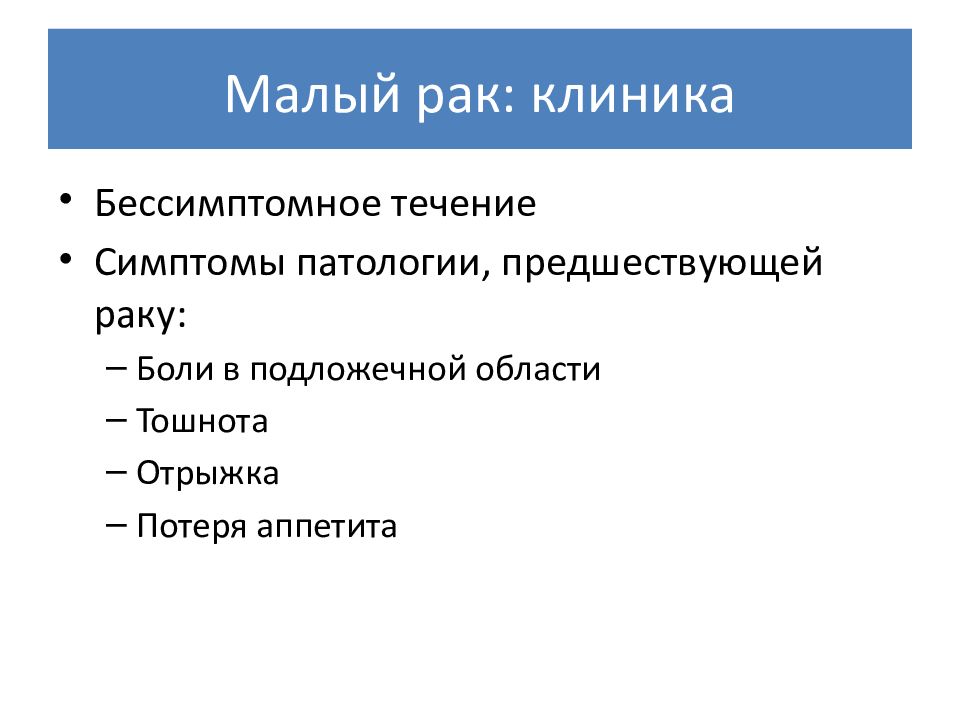 Малый рак: клиника

• Бессимптомное течение
• Симптомы патологии, предшествующей раку:
– Боли в подложечной области
– Тошнота
– Отрыжка
– Потеря аппетита